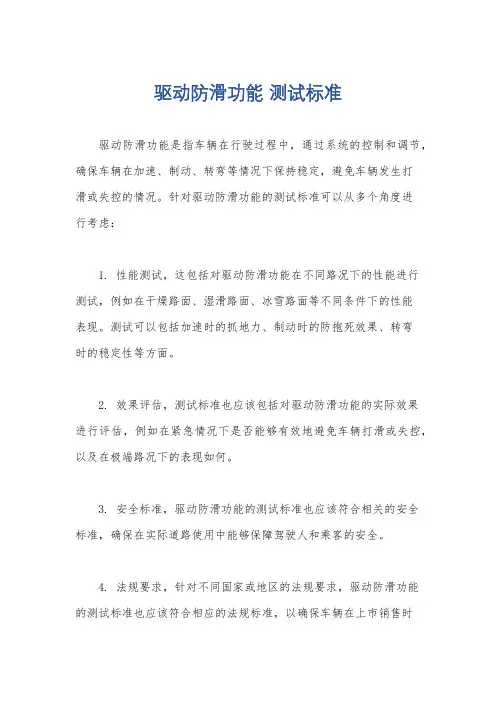 驱动防滑功能 测试标准

驱动防滑功能是指车辆在行驶过程中，通过系统的控制和调节，确保车辆在加速、制动、转弯等情况下保持稳定，避免车辆发生打滑或失控的情况。针对驱动防滑功能的测试标准可以从多个角度进行考虑：

1. 性能测试，这包括对驱动防滑功能在不同路况下的性能进行测试，例如在干燥路面、湿滑路面、冰雪路面等不同条件下的性能表现。测试可以包括加速时的抓地力、制动时的防抱死效果、转弯时的稳定性等方面。

2. 效果评估，测试标准也应该包括对驱动防滑功能的实际效果进行评估，例如在紧急情况下是否能够有效地避免车辆打滑或失控，以及在极端路况下的表现如何。

3. 安全标准，驱动防滑功能的测试标准也应该符合相关的安全标准，确保在实际道路使用中能够保障驾驶人和乘客的安全。

4. 法规要求，针对不同国家或地区的法规要求，驱动防滑功能的测试标准也应该符合相应的法规标准，以确保车辆在上市销售时